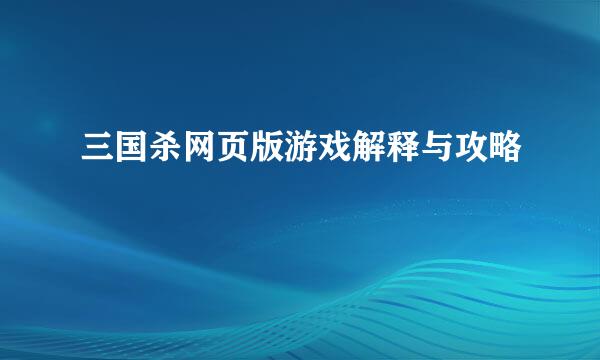 三国杀网页版游戏解释与攻略